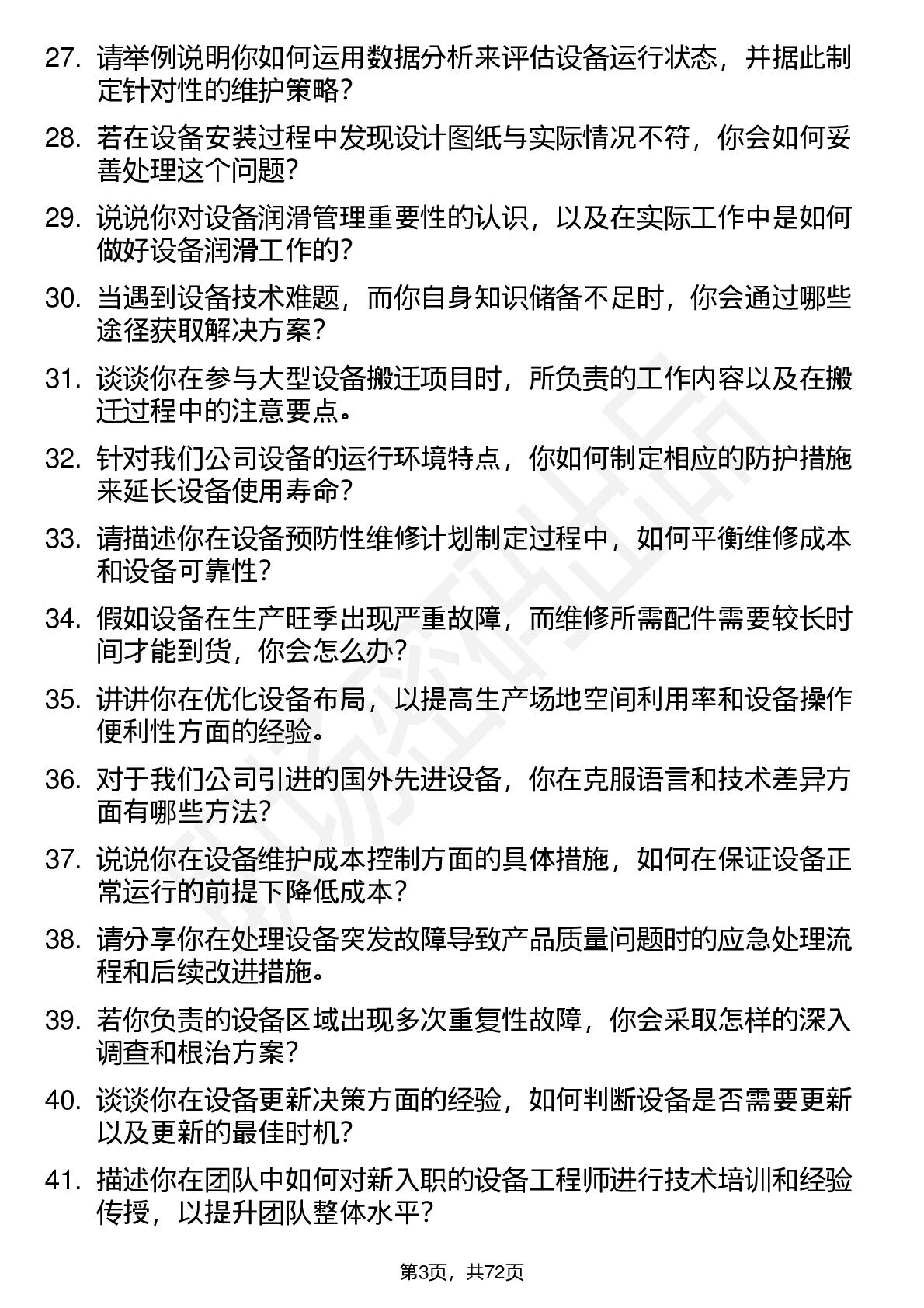 27. 请举例说明你如何运用数据分析来评估设备运行状态，并据此制定针对性的维护策略？

28. 若在设备安装过程中发现设计图纸与实际情况不符，你会如何妥善处理这个问题？

29. 说说你对设备润滑管理重要性的认识，以及在实际工作中是如何做好设备润滑工作的？

30. 当遇到设备技术难题，而你自身知识储备不足时，你会通过哪些途径获取解决方案？

31. 谈谈你在参与大型设备搬迁项目时，所负责的工作内容以及在搬迁过程中的注意要点。

32. 针对我们公司设备的运行环境特点，你如何制定相应的防护措施来延长设备使用寿命？

33. 请描述你在设备预防性维修计划制定过程中，如何平衡维修成本和设备可靠性？

34. 假如设备在生产旺季出现严重故障，而维修所需配件需要较长时间才能到货，你会怎么办？

35. 讲讲你在优化设备布局，以提高生产场地空间利用率和设备操作便利性方面的经验。

36. 对于我们公司引进的国外先进设备，你在克服语言和技术差异方面有哪些方法？

37. 说说你在设备维护成本控制方面的具体措施，如何在保证设备正常运行的前提下降低成本？

38. 请分享你在处理设备突发故障导致产品质量问题时的应急处理流程和后续改进措施。

39. 若你负责的设备区域出现多次重复性故障，你会采取怎样的深入调查和根治方案？

40. 谈谈你在设备更新决策方面的经验，如何判断设备是否需要更新以及更新的最佳时机？

41. 描述你在团队中如何对新入职的设备工程师进行技术培训和经验传授，以提升团队整体水平？

第3页，共72页